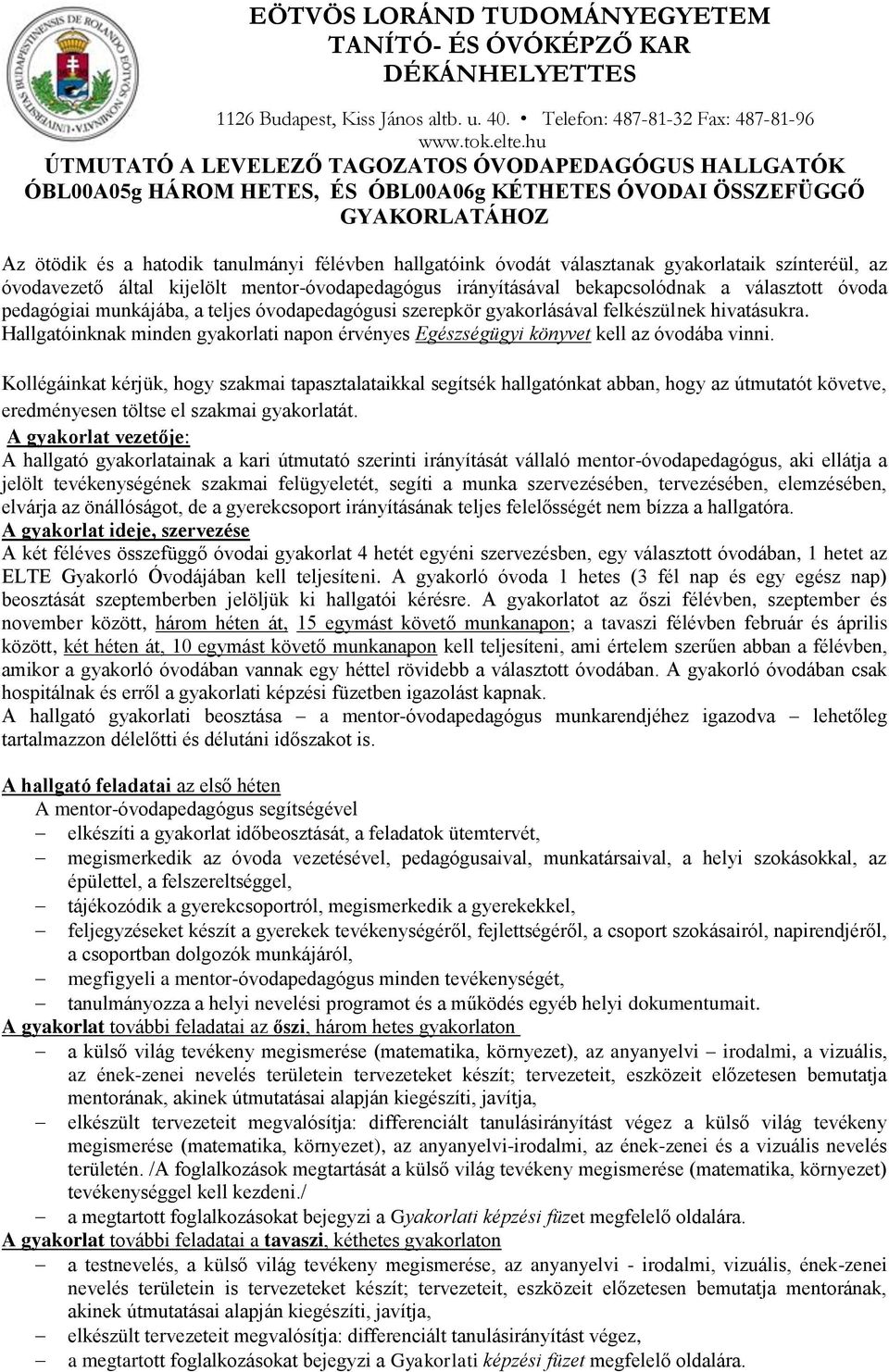 EÖTVÖS LORÁND TUDOMÁNYEGYETEM
TANÍTÓ- ÉS ÓVÓKÉPZŐ KAR
DÉKÁNHELYETTES

1126 Budapest, Kiss János altb. u. 40. • Telefon: 487-81-32 Fax: 487-81-96
www.tok.elte.hu

ÚTMUTATÓ A LEVELEZŐ TAGOZATOS ÓVODAPEDAGÓGUS HALLGATÓK ÓBL00A05g HÁROM HETES, ÉS ÓBL00A06g KÉTHETES ÓVODAI ÖSSZEFÜGGŐ GYAKORLATÁHOZ

Az ötödik és a hatodik tanulmányi félévben hallgatóink óvodát választanak gyakorlataik színteréül, az óvodavezető által kijelölt mentor-óvodapedagógus irányításával bekapcsolódnak a választott óvoda pedagógiai munkájába, a teljes óvodapedagógusi szerepkör gyakorlásával felkészülnek hivatásukra. Hallgatóinknak minden gyakorlati napon érvényes Egészségügyi könyvet kell az óvodába vinni.

Kollégáinkat kérjük, hogy szakmai tapasztalataikkal segítsék hallgatónkat abban, hogy az útmutatót követve, eredményesen töltse el szakmai gyakorlatát.

A gyakorlat vezetője:
A hallgató gyakorlatainak a kari útmutató szerinti irányítását vállaló mentor-óvodapedagógus, aki ellátja a jelölt tevékenységének szakmai felügyeletét, segíti a munka szervezésében, tervezésében, elemzésében, elvárja az önállóságot, de a gyerekcsoport irányításának teljes felelősségét nem bízza a hallgatóra.
A gyakorlat ideje, szervezése
A két féléves összefüggő óvodai gyakorlat 4 hetét egyéni szervezésben, egy választott óvodában, 1 hetet az ELTE Gyakorló Óvodájában kell teljesíteni. A gyakorló óvoda 1 hetes (3 fél nap és egy egész nap) beosztását szeptemberben jelöljük ki hallgatói kérésre. A gyakorlatot az őszi félévben, szeptember és november között, három héten át, 15 egymást követő munkanapon; a tavaszi félévben február és április között, két héten át, 10 egymást követő munkanapon kell teljesíteni, ami értelem szerűen abban a félévben, amikor a gyakorló óvodában vannak egy héttel rövidebb a választott óvodában. A gyakorló óvodában csak hospitálnak és erről a gyakorlati képzési füzetben igazolást kapnak.
A hallgató gyakorlati beosztása – a mentor-óvodapedagógus munkarendjéhez igazodva – lehetőleg tartalmazzon délelőtti és délutáni időszakot is.

A hallgató feladatai az első héten
A mentor-óvodapedagógus segítségével
– elkészíti a gyakorlat időbeosztását, a feladatok ütemtervét,
– megismerkedik az óvoda vezetésével, pedagógusaival, munkatársaival, a helyi szokásokkal, az épülettel, a felszereltséggel,
– tájékozódik a gyerekcsoportról, megismerkedik a gyerekekkel,
– feljegyzéseket készít a gyerekek tevékenységéről, fejlettségéről, a csoport szokásairól, napirendjéről, a csoportban dolgozók munkájáról,
– megfigyeli a mentor-óvodapedagógus minden tevékenységét,
– tanulmányozza a helyi nevelési programot és a működés egyéb helyi dokumentumait.
A gyakorlat további feladatai az őszi, három hetes gyakorlaton
– a külső világ tevékeny megismerése (matematika, környezet), az anyanyelvi – irodalmi, a vizuális, az ének-zenei nevelés területein tervezeteket készít; tervezeteit, eszközeit előzetesen bemutatja mentorának, akinek útmutatásai alapján kiegészíti, javítja,
– elkészült tervezeteit megvalósítja: differenciált tanulásirányítást végez a külső világ tevékeny megismerése (matematika, környezet), az anyanyelvi-irodalmi, az ének-zenei és a vizuális nevelés területén. /A foglalkozások megtartását a külső világ tevékeny megismerése (matematika, környezet) tevékenységgel kell kezdeni./
– a megtartott foglalkozásokat bejegyzi a Gyakorlati képzési füzet megfelelő oldalára.
A gyakorlat további feladatai a tavaszi, kéthetes gyakorlaton
– a testnevelés, a külső világ tevékeny megismerése, az anyanyelvi - irodalmi, vizuális, ének-zenei nevelés területein is tervezeteket készít; tervezeteit, eszközeit előzetesen bemutatja mentorának, akinek útmutatásai alapján kiegészíti, javítja,
– elkészült tervezeteit megvalósítja: differenciált tanulásirányítást végez,
– a megtartott foglalkozásokat bejegyzi a Gyakorlati képzési füzet megfelelő oldalára.